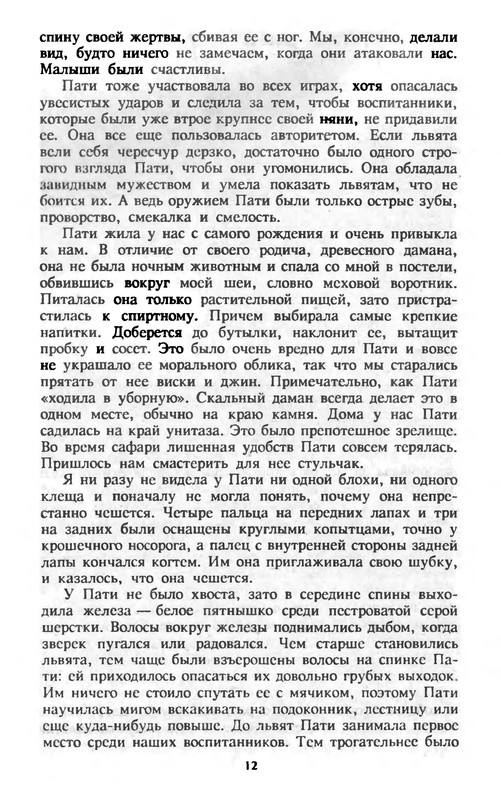 спину своей жертвы, сбивая ее с ног. Мы, конечно, делали вид, будто ничего не замечаем, когда они атаковали нас. Малыши были счастливы.

Пати тоже участвовала во всех играх, хотя опасалась увесистых ударов и следила за тем, чтобы воспитанники, которые были уже втрое крупнее своей няни, не придавили ее. Она все еще пользовалась авторитетом. Если львята вели себя чересчур дерзко, достаточно было одного строгого взгляда Пати, чтобы они угомонились. Она обладала завидным мужеством и умела показать львятам, что не боится их. А ведь оружием Пати были только острые зубы, проворство, смекалка и смелость.

Пати жила у нас с самого рождения и очень привыкла к нам. В отличие от своего родича, древесного дамана, она не была ночным животным и спала со мной в постели, обвившись вокруг моей шеи, словно меховой воротник. Питалась она только растительной пищей, зато пристрастилась к спиртному. Причем выбирала самые крепкие напитки. Доберется до бутылки, наклонит ее, вытащит пробку и сосет. Это было очень вредно для Пати и вовсе не украшало ее морального облика, так что мы старались прятать от нее виски и джин. Примечательно, как Пати «ходила в уборную». Скальный даман всегда делает это в одном месте, обычно на краю камня. Дома у нас Пати садилась на край унитаза. Это было препотешное зрелище. Во время сафари лишенная удобств Пати совсем терялась. Пришлось нам смастерить для нее стульчак.

Я ни разу не видела у Пати ни одной блохи, ни одного клеща и поначалу не могла понять, почему она непрестанно чешется. Четыре пальца на передних лапах и три на задних были оснащены круглыми копытцами, точно у крошечного носорога, а палец с внутренней стороны задней лапы кончался когтем. Им она приглаживала свою шубку, и казалось, что она чешется.

У Пати не было хвоста, зато в середине спины выходила железа — белое пятнышко среди пестроватой серой шерстки. Волосы вокруг железы поднимались дыбом, когда зверек пугался или радовался. Чем старше становились львята, тем чаще были взъерошены волосы на спинке Пати: ей приходилось опасаться их довольно грубых выходок. Им ничего не стоило спутать ее с мячиком, поэтому Пати научилась мигом вскакивать на подоконник, лестницу или еще куда-нибудь повыше. До львят Пати занимала первое место среди наших воспитанников. Тем трогательнее было

12